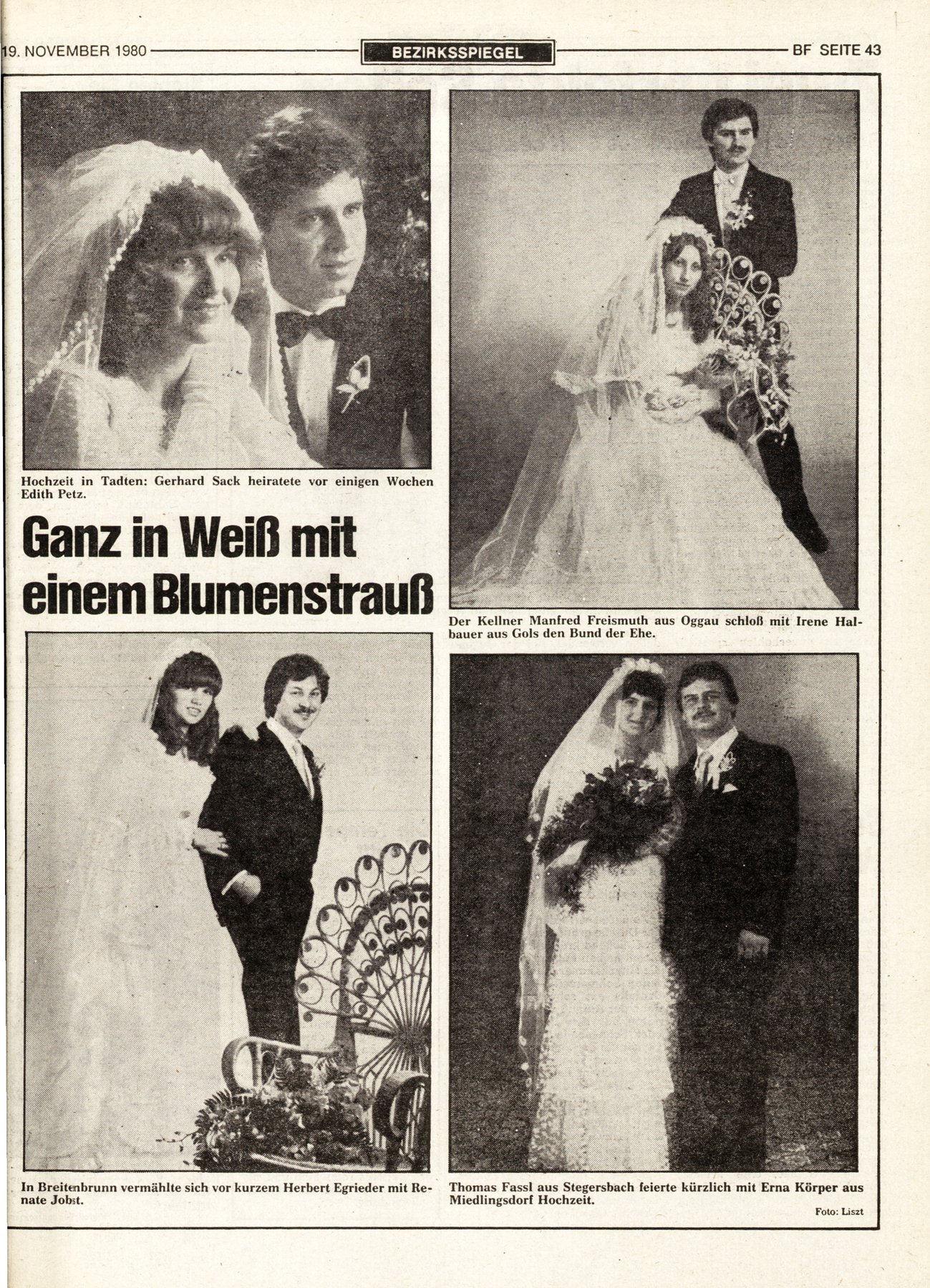 19. NOVEMBER 1980

BEZIRKSSPIEGEL

BF SEITE 43

Hochzeit in Tadten: Gerhard Sack heiratete vor einigen Wochen Edith Petz.

Ganz in Weiß mit einem Blumenstrauß

In Breitenbrunn vermählte sich vor kurzem Herbert Egrieder mit Renate Jobst.

Der Kellner Manfred Freismuth aus Oggau schloß mit Irene Halbauer aus Gols den Bund der Ehe.

Thomas Fassl aus Stegersbach feierte kürzlich mit Erna Körper aus Miedlingsdorf Hochzeit.

Foto: Liszt